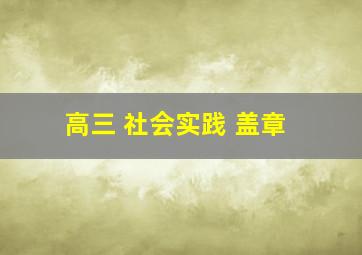 高三 社会实践 盖章